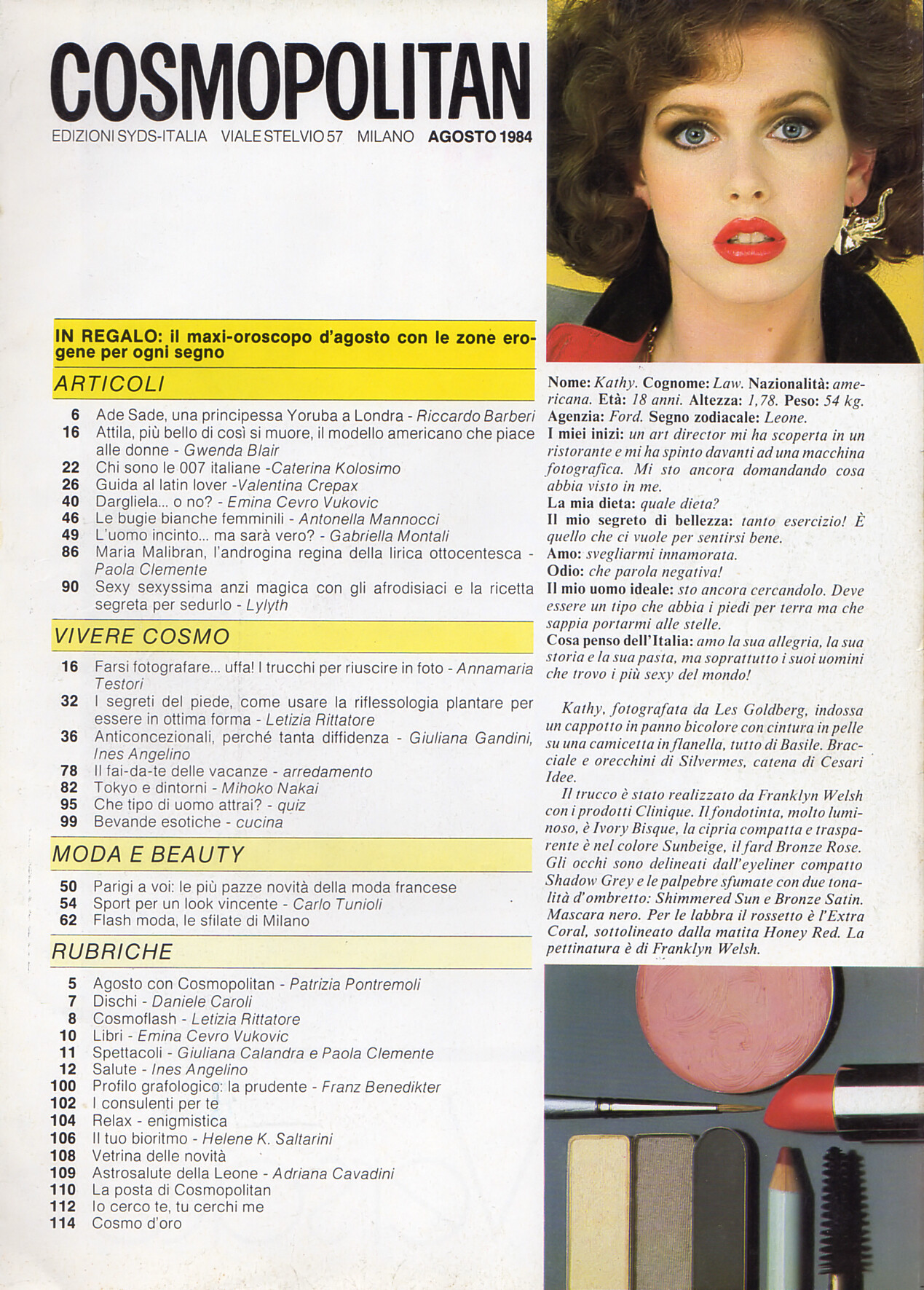 COSMOPOLITAN

EDIZIONI SYDS-ITALIA VIALE STELVIO 57 MILANO AGOSTO 1984

IN REGALO: il maxi-oroscopo d'agosto con le zone erogene per ogni segno

ARTICOLI

6 Ade Sade, una principessa Yoruba a Londra - Riccardo Barberi
16 Attila, più bello di così si muore, il modello americano che piace alle donne - Gwenda Blair
22 Chi sono le 007 italiane -Caterina Kolosimo
26 Guida al latin lover -Valentina Crepax
40 Dargliela... o no? - Emina Cevro Vukovic
46 Le bugie bianche femminili - Antonella Mannocci
49 L'uomo incinto... ma sarà vero? - Gabriella Montali
86 Maria Malibran, l'androgina regina della lirica ottocentesca - Paola Clemente
90 Sexy sexyssima anzi magica con gli afrodisiaci e la ricetta segreta per sedurlo - Lylyth

VIVERE COSMO

16 Farsi fotografare... uffa! I trucchi per riuscire in foto - Annamaria Testori
32 I segreti del piede, come usare la riflessologia plantare per essere in ottima forma - Letizia Rittatore
36 Anticoncezionali, perché tanta diffidenza - Giuliana Gandini, Ines Angelino
78 Il fai-da-te delle vacanze - arredamento
82 Tokyo e dintorni - Mihoko Nakai
95 Che tipo di uomo attrai? - quiz
99 Bevande esotiche - cucina

MODA E BEAUTY

50 Parigi a voi: le più pazze novità della moda francese
54 Sport per un look vincente - Carlo Tunioli
62 Flash moda, le sfilate di Milano

RUBRICHE

5 Agosto con Cosmopolitan - Patrizia Pontremoli
7 Dischi - Daniele Caroli
8 Cosmoflash - Letizia Rittatore
10 Libri - Emina Cevro Vukovic
11 Spettacoli - Giuliana Calandra e Paola Clemente
12 Salute - Ines Angelino
100 Profilo grafologico: la prudente - Franz Benedikter
102 I consulenti per te
104 Relax - enigmistica
106 Il tuo bioritmo - Helene K. Saltarini
108 Vetrina delle novità
109 Astrosalute della Leone - Adriana Cavadini
110 La posta di Cosmopolitan
112 Io cerco te, tu cerchi me
114 Cosmo d'oro

Nome: Kathy. Cognome: Law. Nazionalità: americana. Età: 18 anni. Altezza: 1,78. Peso: 54 kg. Agenzia: Ford. Segno zodiacale: Leone.
I miei inizi: un art director mi ha scoperta in un ristorante e mi ha spinto davanti ad una macchina fotografica. Mi sto ancora domandando cosa abbia visto in me.
La mia dieta: quale dieta?
Il mio segreto di bellezza: tanto esercizio! È quello che ci vuole per sentirsi bene.
Amo: svegliarmi innamorata.
Odio: che parola negativa!
Il mio uomo ideale: sto ancora cercandolo. Deve essere un tipo che abbia i piedi per terra ma che sappia portarmi alle stelle.
Cosa penso dell'Italia: amo la sua allegria, la sua storia e la sua pasta, ma soprattutto i suoi uomini che trovo i più sexy del mondo!

Kathy, fotografata da Les Goldberg, indossa un cappotto in panno bicolore con cintura in pelle su una camicetta in flanella, tutto di Basile. Bracciale e orecchini di Silvermes, catena di Cesari Idee.
Il trucco è stato realizzato da Franklyn Welsh con i prodotti Clinique. Il fondotinta, molto luminoso, è Ivory Bisque, la cipria compatta e trasparente è nel colore Sunbeige, il fard Bronze Rose. Gli occhi sono delineati dall'eyeliner compatto Shadow Grey e le palpebre sfumate con due tonalità d'ombretto: Shimmered Sun e Bronze Satin. Mascara nero. Per le labbra il rossetto è l'Extra Coral, sottolineato dalla matita Honey Red. La pettinatura è di Franklyn Welsh.